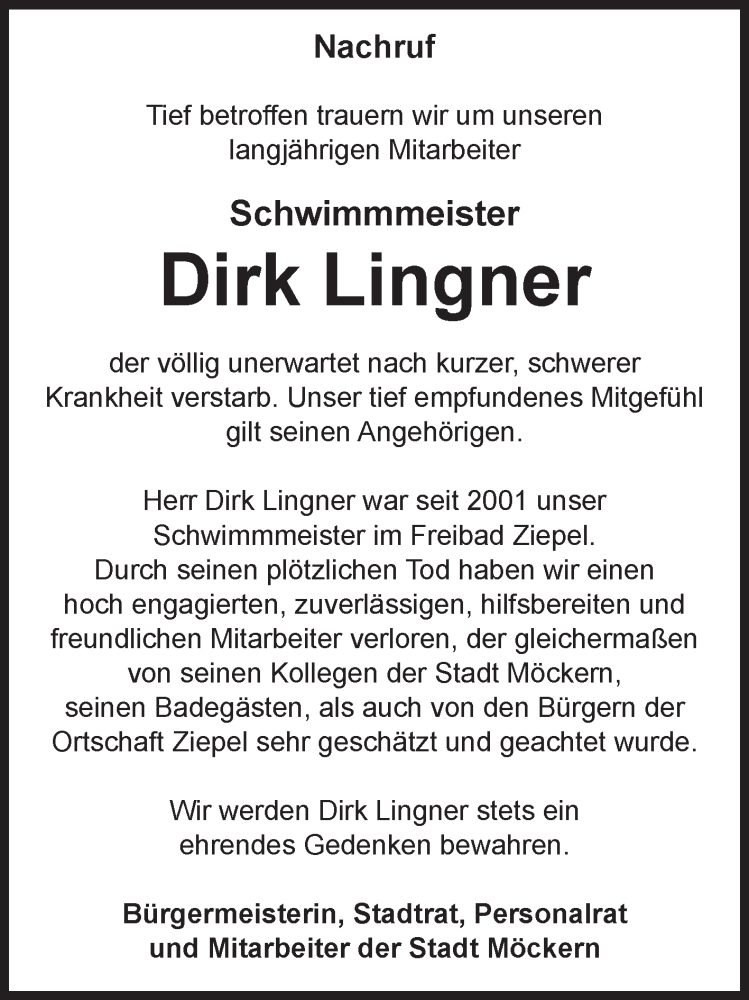 Nachruf

Tief betroffen trauern wir um unseren langjährigen Mitarbeiter

Schwimmmeister

Dirk Lingner

der völlig unerwartet nach kurzer, schwerer Krankheit verstarb. Unser tief empfundenes Mitgefühl gilt seinen Angehörigen.

Herr Dirk Lingner war seit 2001 unser Schwimmmeister im Freibad Ziepel. Durch seinen plötzlichen Tod haben wir einen hoch engagierten, zuverlässigen, hilfsbereiten und freundlichen Mitarbeiter verloren, der gleichermaßen von seinen Kollegen der Stadt Möckern, seinen Badegästen, als auch von den Bürgern der Ortschaft Ziepel sehr geschätzt und geachtet wurde.

Wir werden Dirk Lingner stets ein ehrendes Gedenken bewahren.

Bürgermeisterin, Stadtrat, Personalrat und Mitarbeiter der Stadt Möckern